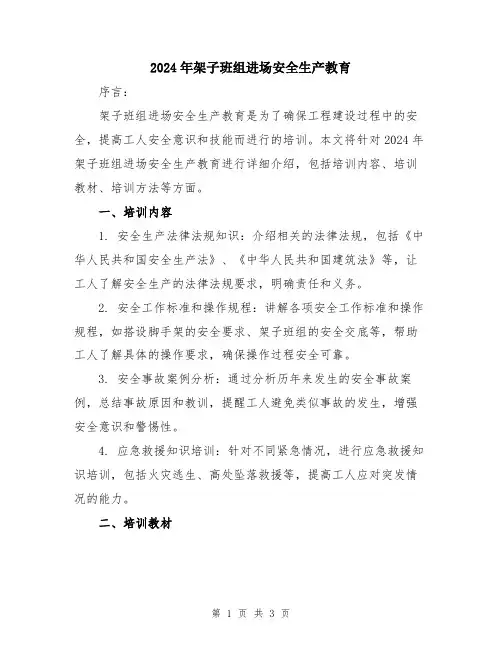 2024年架子班组进场安全生产教育

序言：

架子班组进场安全生产教育是为了确保工程建设过程中的安全，提高工人安全意识和技能而进行的培训。本文将针对2024年架子班组进场安全生产教育进行详细介绍，包括培训内容、培训教材、培训方法等方面。

一、培训内容

1. 安全生产法律法规知识：介绍相关的法律法规，包括《中华人民共和国安全生产法》、《中华人民共和国建筑法》等，让工人了解安全生产的法律法规要求，明确责任和义务。

2. 安全工作标准和操作规程：讲解各项安全工作标准和操作规程，如搭设脚手架的安全要求、架子班组的安全交底等，帮助工人了解具体的操作要求，确保操作过程安全可靠。

3. 安全事故案例分析：通过分析历年来发生的安全事故案例，总结事故原因和教训，提醒工人避免类似事故的发生，增强安全意识和警惕性。

4. 应急救援知识培训：针对不同紧急情况，进行应急救援知识培训，包括火灾逃生、高处坠落救援等，提高工人应对突发情况的能力。

二、培训教材

第 1 页 共 3 页